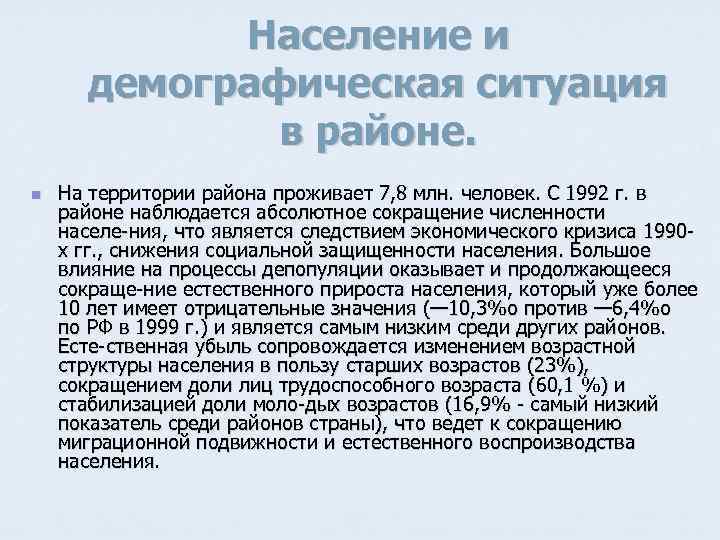 Население и демографическая ситуация в районе.

На территории района проживает 7,8 млн. человек. С 1992 г. в районе наблюдается абсолютное сокращение численности населе-ния, что является следствием экономического кризиса 1990-х гг., снижения социальной защищенности населения. Большое влияние на процессы депопуляции оказывает и продолжающееся сокраще-ние естественного прироста населения, который уже более 10 лет имеет отрицательные значения (—10,3%о против —6,4%о по РФ в 1999 г.) и является самым низким среди других районов. Есте-ственная убыль сопровождается изменением возрастной структуры населения в пользу старших возрастов (23%), сокращением доли лиц трудоспособного возраста (60,1 %) и стабилизацией доли моло-дых возрастов (16,9% - самый низкий показатель среди районов страны), что ведет к сокращению миграционной подвижности и естественного воспроизводства населения.